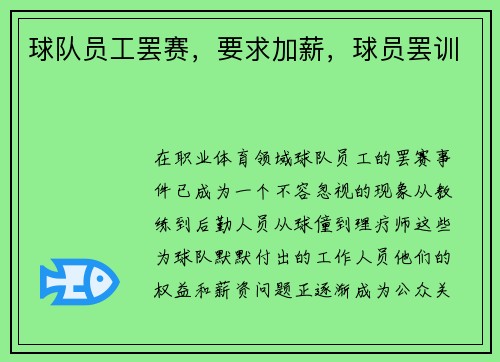 球队员工罢赛，要求加薪，球员罢训

在职业体育领域球队员工的罢赛事件已成为一个不容忽视的现象从教练到后勤人员从球僮到理疗师这些为球队默默付出的工作人员他们的权益和薪资问题正逐渐成为公众关